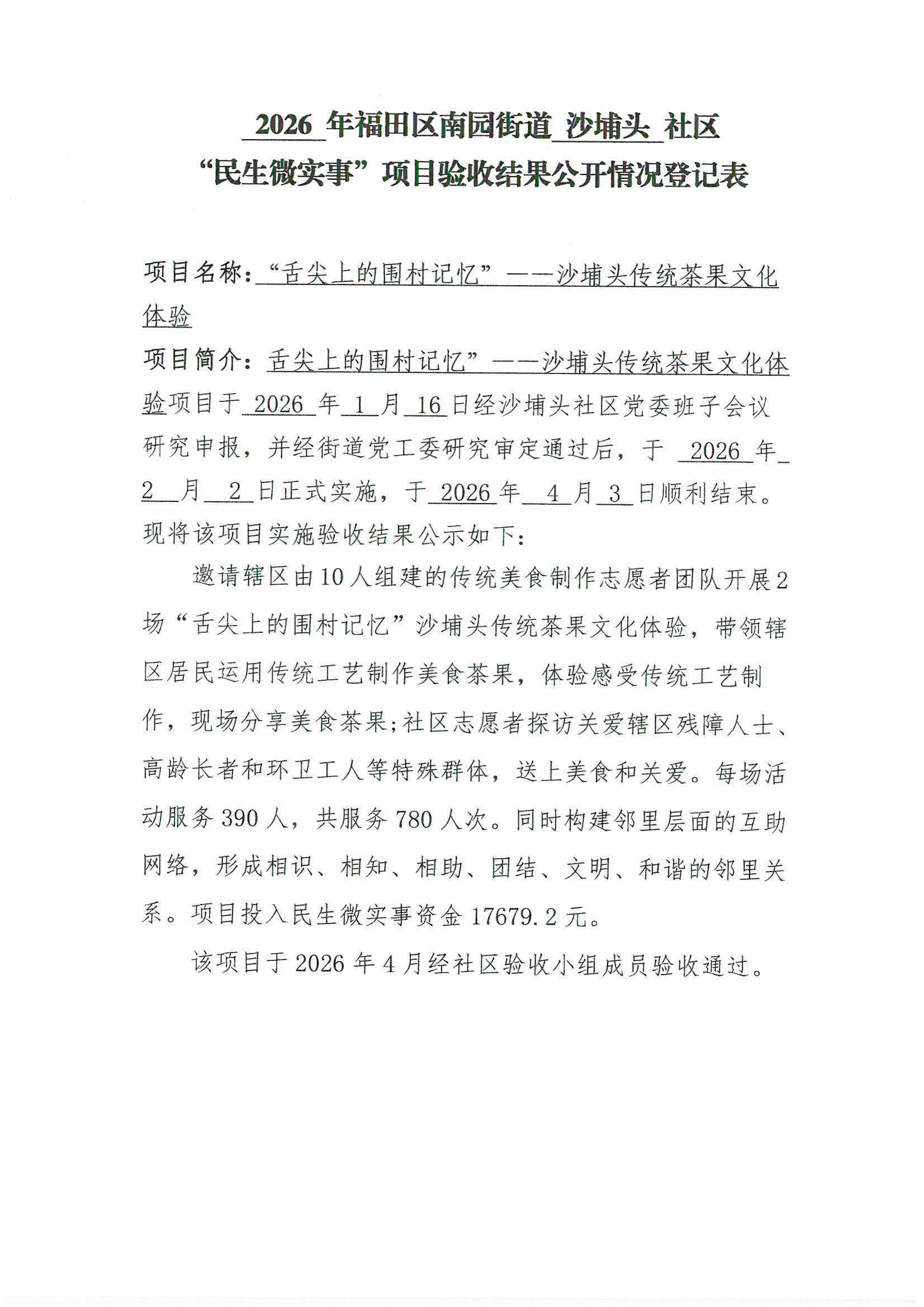 2026 年福田区南园街道 沙埔头 社区
“民生微实事”项目验收结果公开情况登记表

项目名称：“舌尖上的围村记忆”——沙埔头传统茶果文化体验

项目简介：舌尖上的围村记忆”——沙埔头传统茶果文化体验项目于 2026 年 1 月 16 日经沙埔头社区党委班子会议研究申报，并经街道党工委研究审定通过后，于 2026 年 2 月 2 日正式实施，于 2026 年 4 月 3 日顺利结束。现将该项目实施验收结果公示如下：

邀请辖区由10人组建的传统美食制作志愿者团队开展2场“舌尖上的围村记忆”沙埔头传统茶果文化体验，带领辖区居民运用传统工艺制作美食茶果，体验感受传统工艺制作，现场分享美食茶果；社区志愿者探访关爱辖区残障人士、高龄长者和环卫工人等特殊群体，送上美食和关爱。每场活动服务 390 人，共服务 780 人次。同时构建邻里层面的互助网络，形成相识、相知、相助、团结、文明、和谐的邻里关系。项目投入民生微实事资金 17679.2 元。

该项目于 2026 年 4 月经社区验收小组成员验收通过。